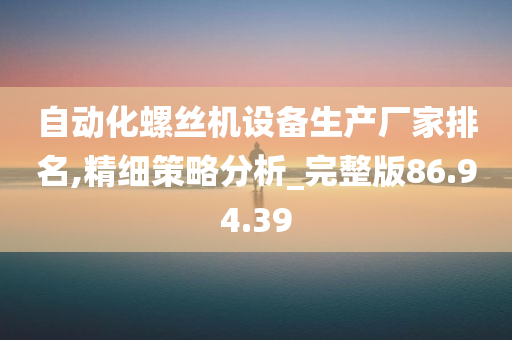 自动化螺丝机设备生产厂家排名,精细策略分析_完整版86.94.39